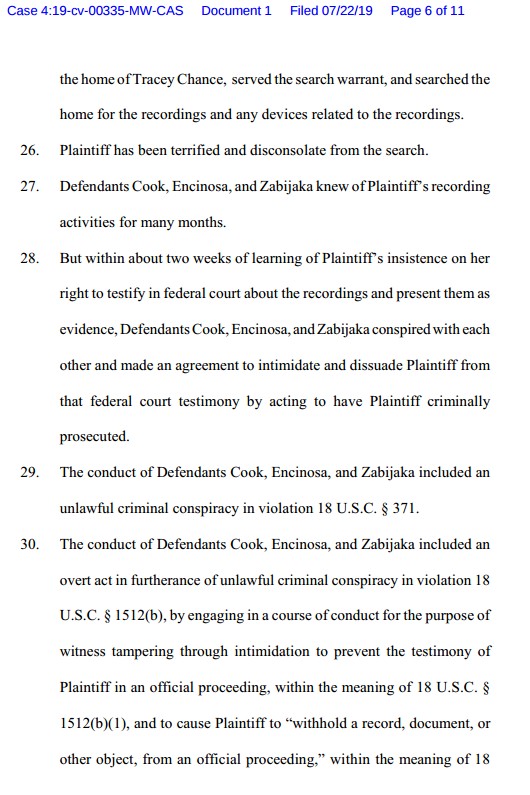 Case 4:19-cv-00335-MW-CAS Document 1 Filed 07/22/19 Page 6 of 11

the home of Tracey Chance, served the search warrant, and searched the home for the recordings and any devices related to the recordings.

26. Plaintiff has been terrified and disconsolate from the search.

27. Defendants Cook, Encinosa, and Zabijaka knew of Plaintiff's recording activities for many months.

28. But within about two weeks of learning of Plaintiff's insistence on her right to testify in federal court about the recordings and present them as evidence, Defendants Cook, Encinosa, and Zabijaka conspired with each other and made an agreement to intimidate and dissuade Plaintiff from that federal court testimony by acting to have Plaintiff criminally prosecuted.

29. The conduct of Defendants Cook, Encinosa, and Zabijaka included an unlawful criminal conspiracy in violation 18 U.S.C. § 371.

30. The conduct of Defendants Cook, Encinosa, and Zabijaka included an overt act in furtherance of unlawful criminal conspiracy in violation 18 U.S.C. § 1512(b), by engaging in a course of conduct for the purpose of witness tampering through intimidation to prevent the testimony of Plaintiff in an official proceeding, within the meaning of 18 U.S.C. § 1512(b)(1), and to cause Plaintiff to "withhold a record, document, or other object, from an official proceeding," within the meaning of 18